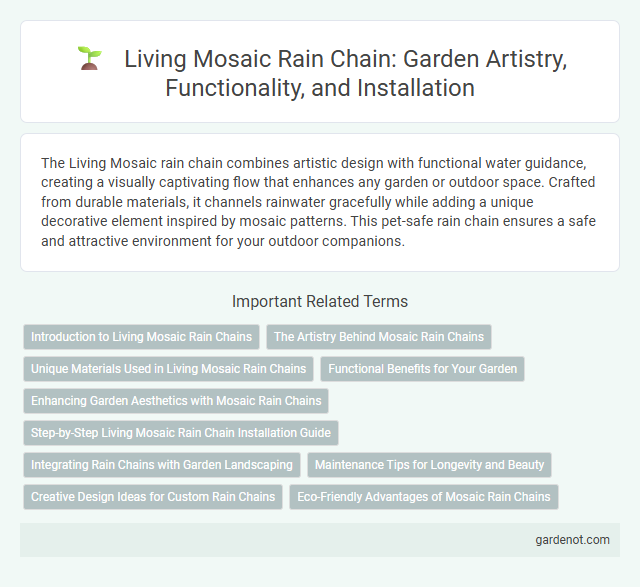 Living Mosaic Rain Chain: Garden Artistry, Functionality, and Installation

The Living Mosaic rain chain combines artistic design with functional water guidance, creating a visually captivating flow that enhances any garden or outdoor space. Crafted from durable materials, it channels rainwater gracefully while adding a unique decorative element inspired by mosaic patterns. This pet-safe rain chain ensures a safe and attractive environment for your outdoor companions.

Important Related Terms

Introduction to Living Mosaic Rain Chains

The Artistry Behind Mosaic Rain Chains

Unique Materials Used in Living Mosaic Rain Chains

Functional Benefits for Your Garden

Enhancing Garden Aesthetics with Mosaic Rain Chains

Step-by-Step Living Mosaic Rain Chain Installation Guide

Integrating Rain Chains with Garden Landscaping

Maintenance Tips for Longevity and Beauty

Creative Design Ideas for Custom Rain Chains

Eco-Friendly Advantages of Mosaic Rain Chains

gardenot.com